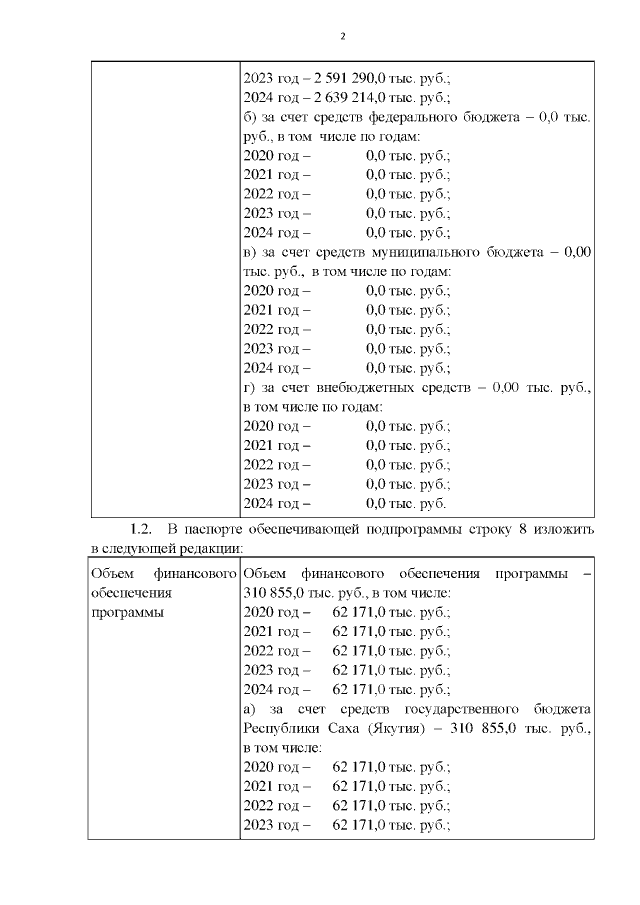 2

|  | 2023 год – 2 591 290,0 тыс. руб.; 2024 год – 2 639 214,0 тыс. руб.; б) за счет средств федерального бюджета – 0,0 тыс. руб., в том числе по годам: 2020 год – 0,0 тыс. руб.; 2021 год – 0,0 тыс. руб.; 2022 год – 0,0 тыс. руб.; 2023 год – 0,0 тыс. руб.; 2024 год – 0,0 тыс. руб.; в) за счет средств муниципального бюджета – 0,00 тыс. руб., в том числе по годам: 2020 год – 0,0 тыс. руб.; 2021 год – 0,0 тыс. руб.; 2022 год – 0,0 тыс. руб.; 2023 год – 0,0 тыс. руб.; 2024 год – 0,0 тыс. руб.; г) за счет внебюджетных средств – 0,00 тыс. руб., в том числе по годам: 2020 год – 0,0 тыс. руб.; 2021 год – 0,0 тыс. руб.; 2022 год – 0,0 тыс. руб.; 2023 год – 0,0 тыс. руб.; 2024 год – 0,0 тыс. руб. |
|---|---|

1.2. В паспорте обеспечивающей подпрограммы строку 8 изложить в следующей редакции:

| Объем финансового обеспечения программы | Объем финансового обеспечения программы – 310 855,0 тыс. руб., в том числе: 2020 год – 62 171,0 тыс. руб.; 2021 год – 62 171,0 тыс. руб.; 2022 год – 62 171,0 тыс. руб.; 2023 год – 62 171,0 тыс. руб.; 2024 год – 62 171,0 тыс. руб.; а) за счет средств государственного бюджета Республики Саха (Якутия) – 310 855,0 тыс. руб., в том числе: 2020 год – 62 171,0 тыс. руб.; 2021 год – 62 171,0 тыс. руб.; 2022 год – 62 171,0 тыс. руб.; 2023 год – 62 171,0 тыс. руб.; |
|---|---|